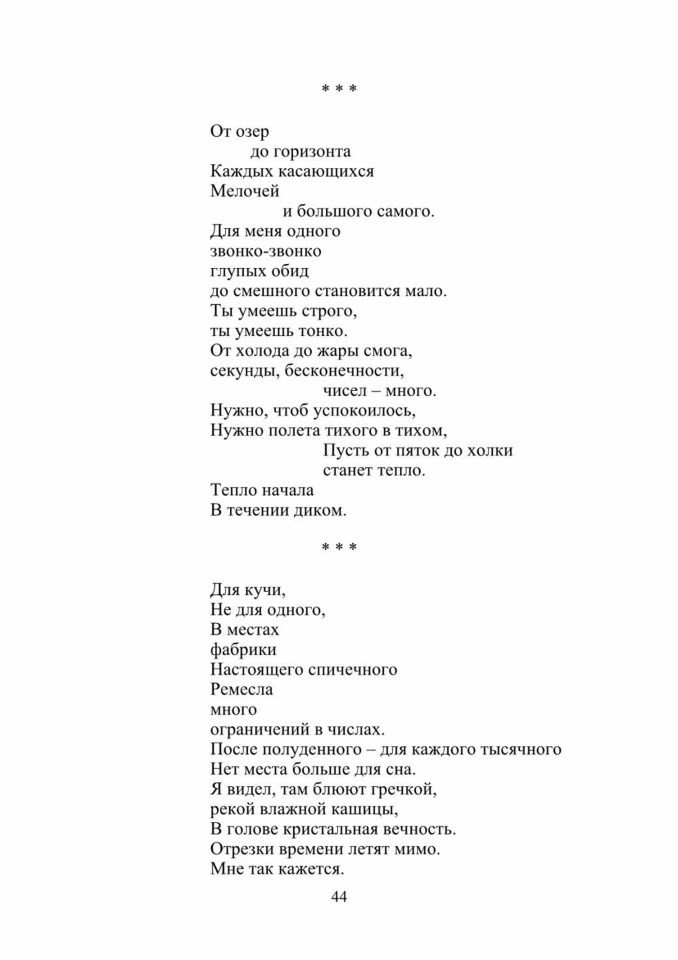 * * *

От озер
до горизонта
Каждых касающихся
Мелочей
и большого самого.
Для меня одного
звонко-звонко
глупых обид
до смешного становится мало.
Ты умеешь строго,
ты умеешь тонко.
От холода до жары смога,
секунды, бесконечности,
чисел – много.
Нужно, чтоб успокоилось,
Нужно полета тихого в тихом,
Пусть от пяток до холки
станет тепло.
Тепло начала
В течении диком.

* * *

Для кучи,
Не для одного,
В местах
фабрики
Настоящего спичечного
Ремесла
много
ограничений в числах.
После полуденного – для каждого тысячного
Нет места больше для сна.
Я видел, там блюют гречкой,
рекой влажной кашицы,
В голове кристальная вечность.
Отрезки времени летят мимо.
Мне так кажется.

44